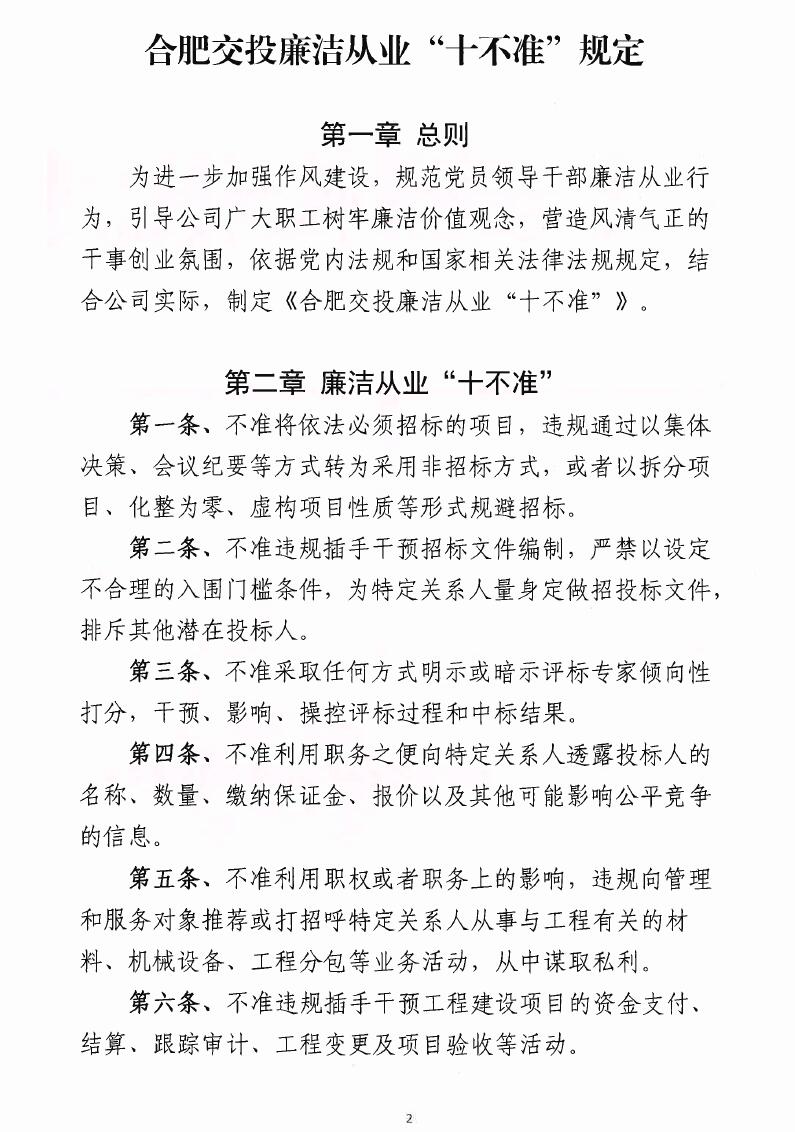 合肥交投廉洁从业“十不准”规定

第一章 总则

为进一步加强作风建设，规范党员领导干部廉洁从业行为，引导公司广大职工树牢廉洁价值观念，营造风清气正的干事创业氛围，依据党内法规和国家相关法律法规规定，结合公司实际，制定《合肥交投廉洁从业“十不准”》。

第二章 廉洁从业“十不准”

第一条、不准将依法必须招标的项目，违规通过以集体决策、会议纪要等方式转为采用非招标方式，或者以拆分项目、化整为零、虚构项目性质等形式规避招标。

第二条、不准违规插手干预招标文件编制，严禁以设定不合理的入围门槛条件，为特定关系人量身定做招投标文件，排斥其他潜在投标人。

第三条、不准采取任何方式明示或暗示评标专家倾向性打分，干预、影响、操控评标过程和中标结果。

第四条、不准利用职务之便向特定关系人透露投标人的名称、数量、缴纳保证金、报价以及其他可能影响公平竞争的信息。

第五条、不准利用职权或者职务上的影响，违规向管理和服务对象推荐或打招呼特定关系人从事与工程有关的材料、机械设备、工程分包等业务活动，从中谋取私利。

第六条、不准违规插手干预工程建设项目的资金支付、结算、跟踪审计、工程变更及项目验收等活动。

2